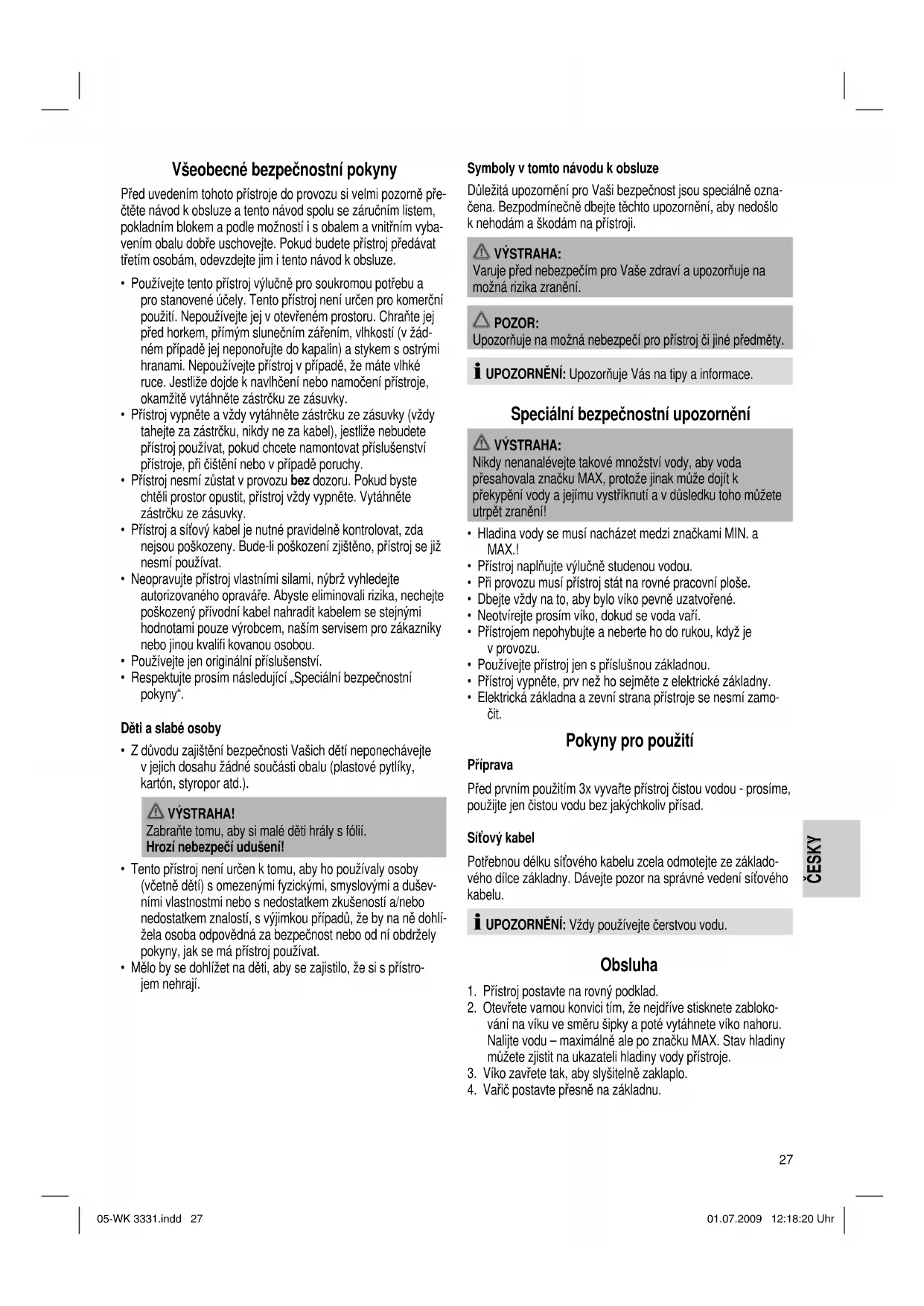 Všeobecné bezpečnostní pokyny

Před uvedením tohoto přístroje do provozu si velmi pozorně přečtěte návod k obsluze a tento návod spolu se záručním listem, pokladním blokem a podle možností i s obalem a vnitřním vybavením obalu dobře uschovejte. Pokud budete přístroj předávat třetím osobám, odevzdejte jim i tento návod k obsluze.

• Používejte tento přístroj výlučně pro soukromou potřebu a pro stanovené účely. Tento přístroj není určen pro komerční použití. Nepoužívejte jej v otevřeném prostoru. Chraňte jej před horkem, přímým slunečním zářením, vlhkostí (v žádném případě jej neponořujte do kapalin) a stykem s ostrými hranami. Nepoužívejte přístroj v případě, že máte vlhké ruce. Jestliže dojde k navlhčení nebo namočení přístroje, okamžitě vytáhněte zástrčku ze zásuvky.
• Přístroj vypněte a vždy vytáhněte zástrčku ze zásuvky (vždy tahejte za zástrčku, nikdy ne za kabel), jestliže nebudete přístroj používat, pokud chcete namontovat příslušenství přístroje, při čištění nebo v případě poruchy.
• Přístroj nesmí zůstat v provozu bez dozoru. Pokud byste chtěli prostor opustit, přístroj vždy vypněte. Vytáhněte zástrčku ze zásuvky.
• Přístroj a síťový kabel je nutné pravidelně kontrolovat, zda nejsou poškozeny. Bude-li poškození zjištěno, přístroj se již nesmí používat.
• Neopravujte přístroj vlastními silami, nýbrž vyhledejte autorizovaného opraváře. Abyste eliminovali rizika, nechejte poškozený přívodní kabel nahradit kabelem se stejnými hodnotami pouze výrobcem, naším servisem pro zákazníky nebo jinou kvalifi kovanou osobou.
• Používejte jen originální příslušenství.
• Respektujte prosím následující „Speciální bezpečnostní pokyny“.

Děti a slabé osoby

• Z důvodu zajištění bezpečnosti Vašich dětí neponechávejte v jejich dosahu žádné součásti obalu (plastové pytlíky, kartón, styropor atd.).

VÝSTRAHA!
Zabraňte tomu, aby si malé děti hrály s fólií.
Hrozí nebezpečí udušení!

• Tento přístroj není určen k tomu, aby ho používaly osoby (včetně dětí) s omezenými fyzickými, smyslovými a duševními vlastnostmi nebo s nedostatkem zkušeností a/nebo nedostatkem znalostí, s výjimkou případů, že by na ně dohlížela osoba odpovědná za bezpečnost nebo od ní obdržely pokyny, jak se má přístroj používat.
• Mělo by se dohlížet na děti, aby se zajistilo, že si s přístrojem nehrají.

Symboly v tomto návodu k obsluze

Důležitá upozornění pro Vaši bezpečnost jsou speciálně označena. Bezpodmínečně dbejte těchto upozornění, aby nedošlo k nehodám a škodám na přístroji.

VÝSTRAHA:
Varuje před nebezpečím pro Vaše zdraví a upozorňuje na možná rizika zranění.

POZOR:
Upozorňuje na možná nebezpečí pro přístroj či jiné předměty.

UPOZORNĚNÍ: Upozorňuje Vás na tipy a informace.

Speciální bezpečnostní upozornění

VÝSTRAHA:
Nikdy nenanalévejte takové množství vody, aby voda přesahovala značku MAX, protože jinak může dojít k překypění vody a jejímu vystříknutí a v důsledku toho můžete utrpět zranění!

• Hladina vody se musí nacházet medzi značkami MIN. a MAX.!
• Přístroj naplňujte výlučně studenou vodou.
• Při provozu musí přístroj stát na rovné pracovní ploše.
• Dbejte vždy na to, aby bylo víko pevně uzatvořené.
• Neotvírejte prosím víko, dokud se voda vaří.
• Přístrojem nepohybujte a neberte ho do rukou, když je v provozu.
• Používejte přístroj jen s příslušnou základnou.
• Přístroj vypněte, prv než ho sejměte z elektrické základny.
• Elektrická základna a zevní strana přístroje se nesmí zamočit.

Pokyny pro použití

Příprava

Před prvním použitím 3x vyvařte přístroj čistou vodou - prosíme, použijte jen čistou vodu bez jakýchkoliv přísad.

Síťový kabel

Potřebnou délku síťového kabelu zcela odmotejte ze základového dílce základny. Dávejte pozor na správné vedení síťového kabelu.

UPOZORNĚNÍ: Vždy používejte čerstvou vodu.

Obsluha

1. Přístroj postavte na rovný podklad.
2. Otevřete varnou konvici tím, že nejdříve stisknete zablokování na víku ve směru šipky a poté vytáhnete víko nahoru. Nalijte vodu – maximálně ale po značku MAX. Stav hladiny můžete zjistit na ukazateli hladiny vody přístroje.
3. Víko zavřete tak, aby slyšitelně zaklaplo.
4. Vařič postavte přesně na základnu.

ČESKY

27

05-WK 3331.indd 27

01.07.2009 12:18:20 Uhr